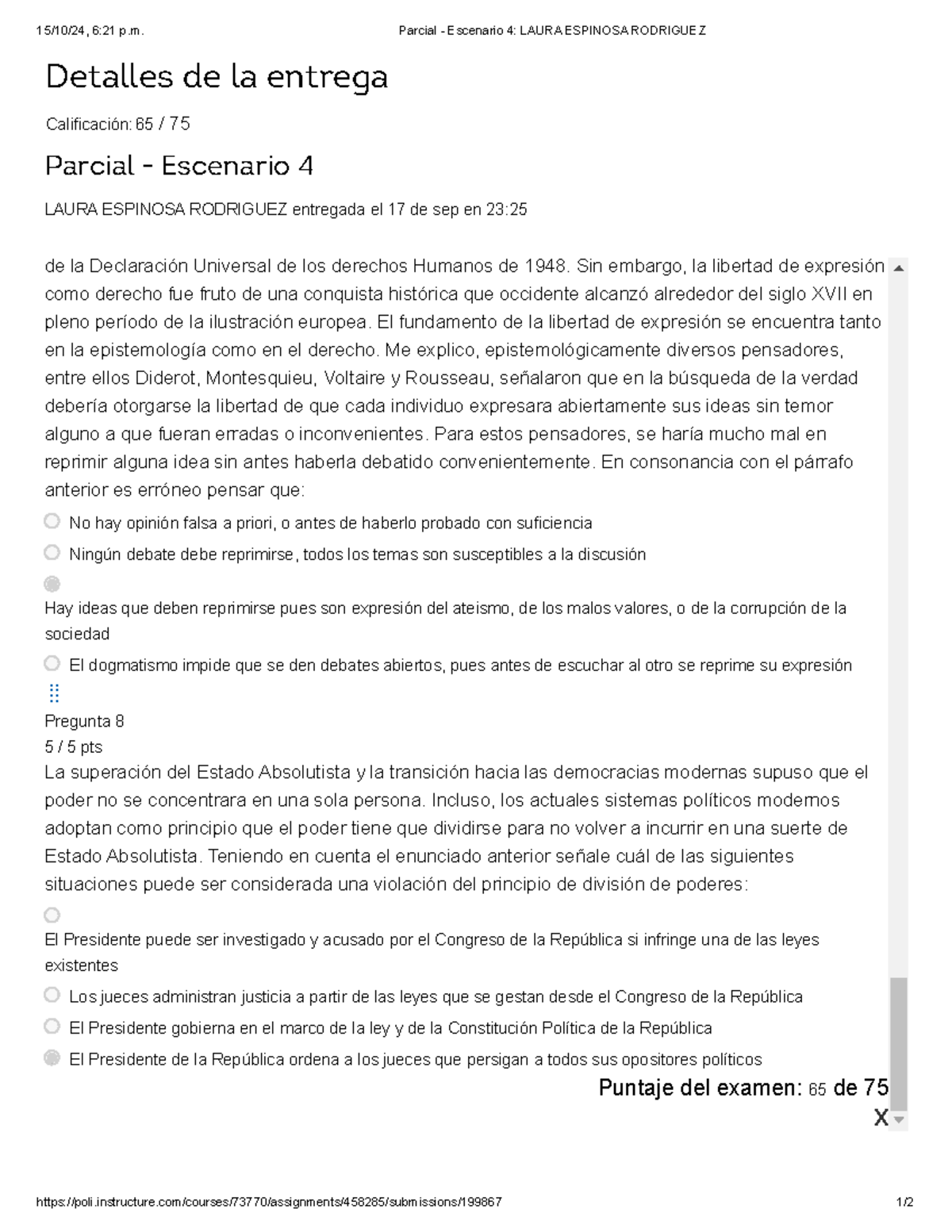 15/10/24, 6:21 p.m. Parcial - Escenario 4: LAURA ESPINOSA RODRIGUEZ

Detalles de la entrega

Calificación: 65 / 75

Parcial - Escenario 4

LAURA ESPINOSA RODRIGUEZ entregada el 17 de sep en 23:25

de la Declaración Universal de los derechos Humanos de 1948. Sin embargo, la libertad de expresión como derecho fue fruto de una conquista histórica que occidente alcanzó alrededor del siglo XVII en pleno período de la ilustración europea. El fundamento de la libertad de expresión se encuentra tanto en la epistemología como en el derecho. Me explico, epistemológicamente diversos pensadores, entre ellos Diderot, Montesquieu, Voltaire y Rousseau, señalaron que en la búsqueda de la verdad debería otorgarse la libertad de que cada individuo expresara abiertamente sus ideas sin temor alguno a que fueran erradas o inconvenientes. Para estos pensadores, se haría mucho mal en reprimir alguna idea sin antes haberla debatido convenientemente. En consonancia con el párrafo anterior es erróneo pensar que:

No hay opinión falsa a priori, o antes de haberlo probado con suficiencia

Ningún debate debe reprimirse, todos los temas son susceptibles a la discusión

Hay ideas que deben reprimirse pues son expresión del ateismo, de los malos valores, o de la corrupción de la sociedad

El dogmatismo impide que se den debates abiertos, pues antes de escuchar al otro se reprime su expresión

Pregunta 8
5 / 5 pts
La superación del Estado Absolutista y la transición hacia las democracias modernas supuso que el poder no se concentrara en una sola persona. Incluso, los actuales sistemas políticos modernos adoptan como principio que el poder tiene que dividirse para no volver a incurrir en una suerte de Estado Absolutista. Teniendo en cuenta el enunciado anterior señale cuál de las siguientes situaciones puede ser considerada una violación del principio de división de poderes:

El Presidente puede ser investigado y acusado por el Congreso de la República si infringe una de las leyes existentes

Los jueces administran justicia a partir de las leyes que se gestan desde el Congreso de la República

El Presidente gobierna en el marco de la ley y de la Constitución Política de la República

El Presidente de la República ordena a los jueces que persigan a todos sus opositores políticos

Puntaje del examen: 65 de 75
X

https://poli.instructure.com/courses/73770/assignments/458285/submissions/199867 1/2